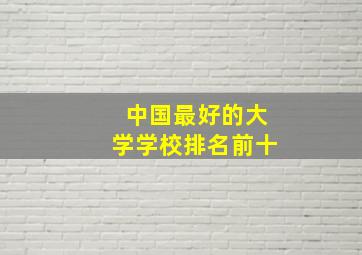 中国最好的大学学校排名前十